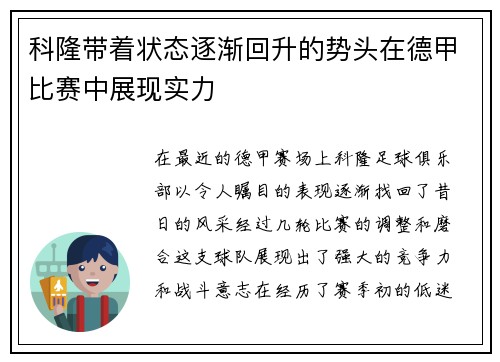 科隆带着状态逐渐回升的势头在德甲比赛中展现实力

在最近的德甲赛场上科隆足球俱乐部以令人瞩目的表现逐渐找回了昔日的风采经过几轮比赛的调整和磨合这支球队展现出了强大的竞争力和战斗意志在经历了赛季初的低迷